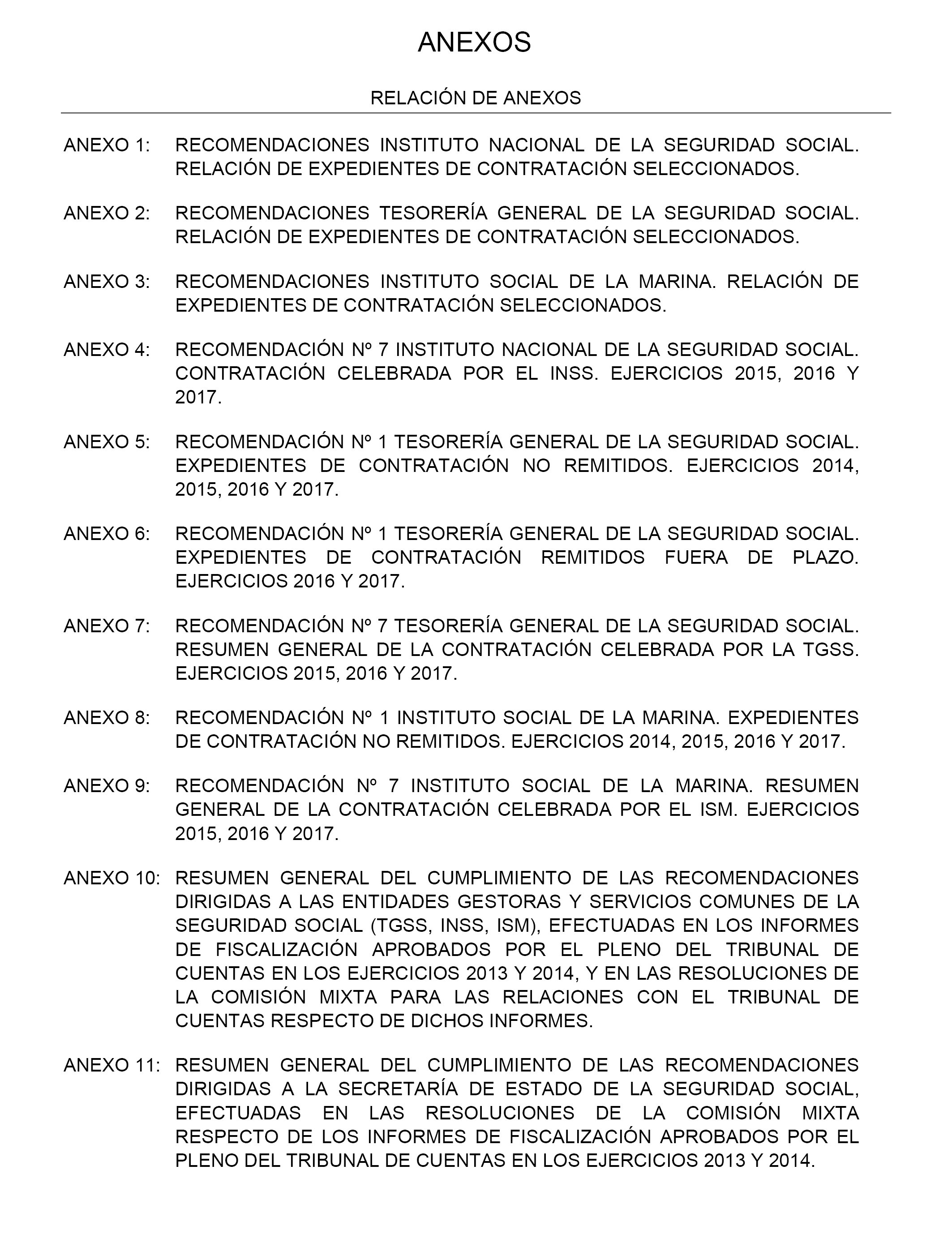 ANEXOS

RELACIÓN DE ANEXOS

ANEXO 1: RECOMENDACIONES INSTITUTO NACIONAL DE LA SEGURIDAD SOCIAL. RELACIÓN DE EXPEDIENTES DE CONTRATACIÓN SELECCIONADOS.

ANEXO 2: RECOMENDACIONES TESORERÍA GENERAL DE LA SEGURIDAD SOCIAL. RELACIÓN DE EXPEDIENTES DE CONTRATACIÓN SELECCIONADOS.

ANEXO 3: RECOMENDACIONES INSTITUTO SOCIAL DE LA MARINA. RELACIÓN DE EXPEDIENTES DE CONTRATACIÓN SELECCIONADOS.

ANEXO 4: RECOMENDACIÓN Nº 7 INSTITUTO NACIONAL DE LA SEGURIDAD SOCIAL. CONTRATACIÓN CELEBRADA POR EL INSS. EJERCICIOS 2015, 2016 Y 2017.

ANEXO 5: RECOMENDACIÓN Nº 1 TESORERÍA GENERAL DE LA SEGURIDAD SOCIAL. EXPEDIENTES DE CONTRATACIÓN NO REMITIDOS. EJERCICIOS 2014, 2015, 2016 Y 2017.

ANEXO 6: RECOMENDACIÓN Nº 1 TESORERÍA GENERAL DE LA SEGURIDAD SOCIAL. EXPEDIENTES DE CONTRATACIÓN REMITIDOS FUERA DE PLAZO. EJERCICIOS 2016 Y 2017.

ANEXO 7: RECOMENDACIÓN Nº 7 TESORERÍA GENERAL DE LA SEGURIDAD SOCIAL. RESUMEN GENERAL DE LA CONTRATACIÓN CELEBRADA POR LA TGSS. EJERCICIOS 2015, 2016 Y 2017.

ANEXO 8: RECOMENDACIÓN Nº 1 INSTITUTO SOCIAL DE LA MARINA. EXPEDIENTES DE CONTRATACIÓN NO REMITIDOS. EJERCICIOS 2014, 2015, 2016 Y 2017.

ANEXO 9: RECOMENDACIÓN Nº 7 INSTITUTO SOCIAL DE LA MARINA. RESUMEN GENERAL DE LA CONTRATACIÓN CELEBRADA POR EL ISM. EJERCICIOS 2015, 2016 Y 2017.

ANEXO 10: RESUMEN GENERAL DEL CUMPLIMIENTO DE LAS RECOMENDACIONES DIRIGIDAS A LAS ENTIDADES GESTORAS Y SERVICIOS COMUNES DE LA SEGURIDAD SOCIAL (TGSS, INSS, ISM), EFECTUADAS EN LOS INFORMES DE FISCALIZACIÓN APROBADOS POR EL PLENO DEL TRIBUNAL DE CUENTAS EN LOS EJERCICIOS 2013 Y 2014, Y EN LAS RESOLUCIONES DE LA COMISIÓN MIXTA PARA LAS RELACIONES CON EL TRIBUNAL DE CUENTAS RESPECTO DE DICHOS INFORMES.

ANEXO 11: RESUMEN GENERAL DEL CUMPLIMIENTO DE LAS RECOMENDACIONES DIRIGIDAS A LA SECRETARÍA DE ESTADO DE LA SEGURIDAD SOCIAL, EFECTUADAS EN LAS RESOLUCIONES DE LA COMISIÓN MIXTA RESPECTO DE LOS INFORMES DE FISCALIZACIÓN APROBADOS POR EL PLENO DEL TRIBUNAL DE CUENTAS EN LOS EJERCICIOS 2013 Y 2014.